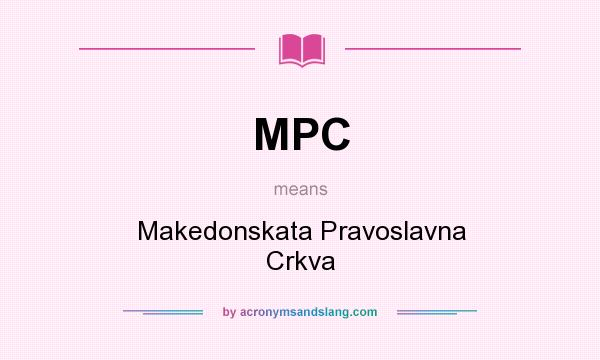 MPC

means

Makedonskata Pravoslavna Crkva

by acronymsandslang.com